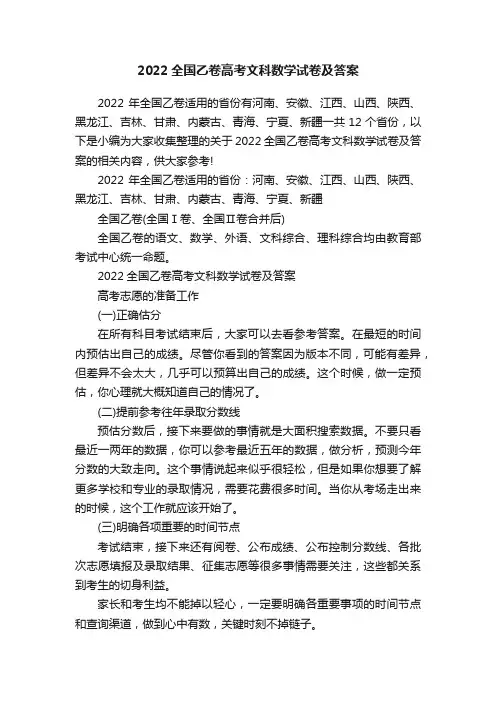 2022 全国乙卷高考文科数学试卷及答案

2022 年全国乙卷适用的省份有河南、安徽、江西、山西、陕西、黑龙江、吉林、甘肃、内蒙古、青海、宁夏、新疆一共 12 个省份，以下是小编为大家收集整理的关于 2022 全国乙卷高考文科数学试卷及答案的相关内容，供大家参考!

2022 年全国乙卷适用的省份：河南、安徽、江西、山西、陕西、黑龙江、吉林、甘肃、内蒙古、青海、宁夏、新疆

全国乙卷(全国Ⅰ卷、全国Ⅱ卷合并后)

全国乙卷的语文、数学、外语、文科综合、理科综合均由教育部考试中心统一命题。

2022 全国乙卷高考文科数学试卷及答案

高考志愿的准备工作

(一)正确估分

在所有科目考试结束后，大家可以去看参考答案。在最短的时间内预估出自己的成绩。尽管你看到的答案因为版本不同，可能有差异，但差异不会太大，几乎可以预算出自己的成绩。这个时候，做一定预估，你心理就大概知道自己的情况了。

(二)提前参考往年录取分数线

预估分数后，接下来要做的事情就是大面积搜索数据。不要只看最近一两年的数据，你可以参考最近五年的数据，做分析，预测今年分数的大致走向。这个事情说起来似乎很轻松，但是如果你想要了解更多学校和专业的录取情况，需要花费很多时间。当你从考场走出来的时候，这个工作就应该开始了。

(三)明确各项重要的时间节点

考试结束，接下来还有阅卷、公布成绩、公布控制分数线、各批次志愿填报及录取结果、征集志愿等很多事情需要关注，这些都关系到考生的切身利益。

家长和考生均不能掉以轻心，一定要明确各重要事项的时间节点和查询渠道，做到心中有数，关键时刻不掉链子。